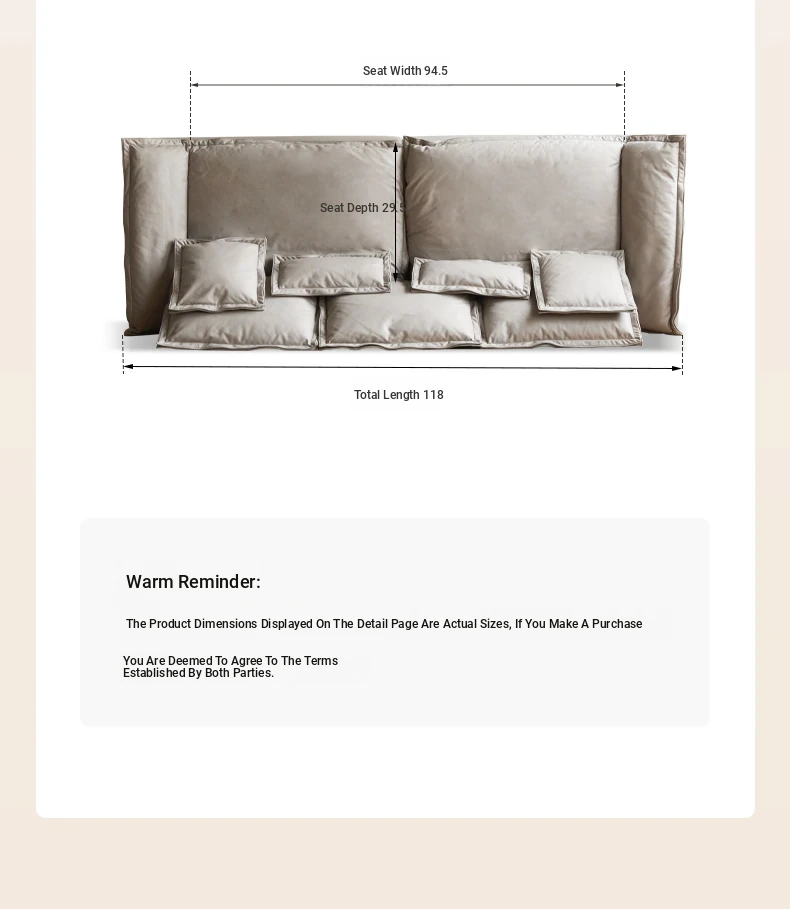 Seat Width 94.5

Seat Depth 29.5

Total Length 118

Warm Reminder:

The Product Dimensions Displayed On The Detail Page Are Actual Sizes, If You Make A Purchase

You Are Deemed To Agree To The Terms Established By Both Parties.